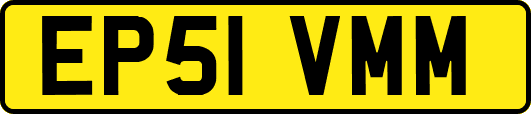 EP51 VMM